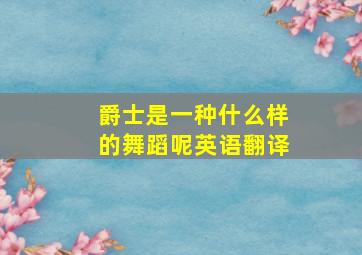 爵士是一种什么样的舞蹈呢英语翻译